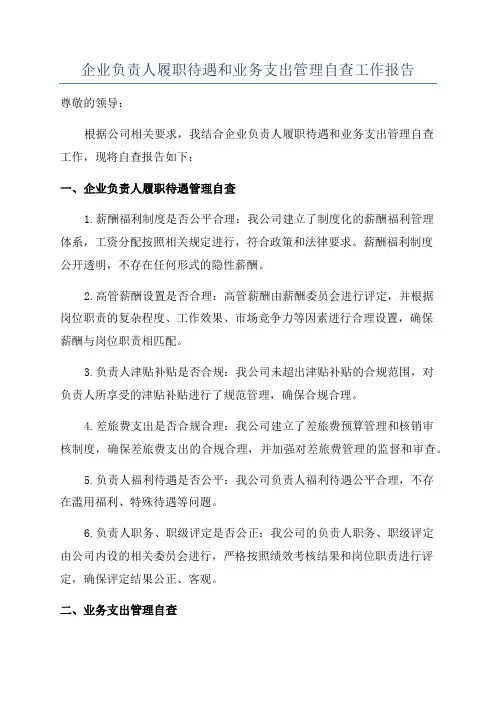 企业负责人履职待遇和业务支出管理自查工作报告

尊敬的领导：

根据公司相关要求，我结合企业负责人履职待遇和业务支出管理自查工作，现将自查报告如下：

一、企业负责人履职待遇管理自查

1.薪酬福利制度是否公平合理：我公司建立了制度化的薪酬福利管理体系，工资分配按照相关规定进行，符合政策和法律要求。薪酬福利制度公开透明，不存在任何形式的隐性薪酬。

2.高管薪酬设置是否合理：高管薪酬由薪酬委员会进行评定，并根据岗位职责的复杂程度、工作效果、市场竞争力等因素进行合理设置，确保薪酬与岗位职责相匹配。

3.负责人津贴补贴是否合规：我公司未超出津贴补贴的合规范围，对负责人所享受的津贴补贴进行了规范管理，确保合规合理。

4.差旅费支出是否合规合理：我公司建立了差旅费预算管理和核销审核制度，确保差旅费支出的合规合理，并加强对差旅费管理的监督和审查。

5.负责人福利待遇是否公平：我公司负责人福利待遇公平合理，不存在滥用福利、特殊待遇等问题。

6.负责人职务、职级评定是否公正：我公司的负责人职务、职级评定由公司内设的相关委员会进行，严格按照绩效考核结果和岗位职责进行评定，确保评定结果公正、客观。

二、业务支出管理自查